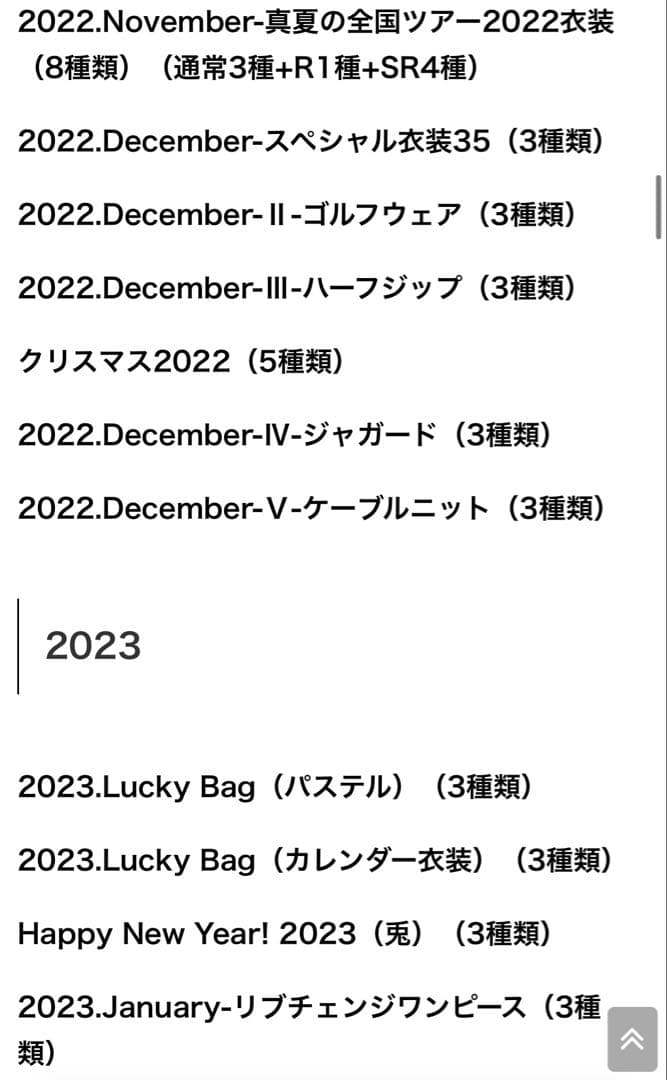 2022.November-真夏の全国ツアー2022衣装（8種類）（通常3種+R1種+SR4種）

2022.December-スペシャル衣装35（3種類）

2022.December-Ⅱ-ゴルフウェア（3種類）

2022.December-Ⅲ-ハーフジップ（3種類）

クリスマス2022（5種類）

2022.December-Ⅳ-ジャガード（3種類）

2022.December-Ⅴ-ケーブルニット（3種類）

2023

2023.Lucky Bag（パステル）（3種類）

2023.Lucky Bag（カレンダー衣装）（3種類）

Happy New Year! 2023（兎）（3種類）

2023.January-リブチェンジワンピース（3種類）